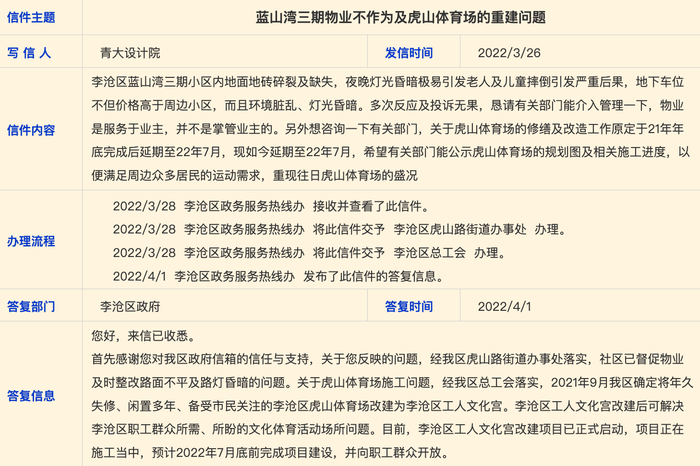 | 信件主题 | 蓝山湾三期物业不作为及虎山体育场的重建问题 | | |
|---|---|---|---|
| 写 信 人 | 青大设计院 | 发信时间 | 2022/3/26 |
| 信件内容 | 李沧区蓝山湾三期小区内地面地砖碎裂及缺失，夜晚灯光昏暗极易引发老人及儿童摔倒引发严重后果，地下车位不但价格高于周边小区，而且环境脏乱、灯光昏暗。多次反应及投诉无果，恳请有关部门能介入管理一下，物业是服务于业主，并不是掌管业主的。另外想咨询一下有关部门，关于虎山体育场的修缮及改造工作原定于21年年底完成后延期至22年7月，现如今延期至22年7月，希望有关部门能公示虎山体育场的规划图及相关施工进度，以便满足周边众多居民的运动需求，重现往日虎山体育场的盛况 | | |
| 办理流程 | 2022/3/28 李沧区政务服务热线办 接收并查看了此信件。<br>2022/3/28 李沧区政务服务热线办 将此信件交予 李沧区虎山路街道办事处 办理。<br>2022/3/28 李沧区政务服务热线办 将此信件交予 李沧区总工会 办理。<br>2022/4/1 李沧区政务服务热线办 发布了此信件的答复信息。 | | |
| 答复部门 | 李沧区政府 | 答复时间 | 2022/4/1 |
| 答复信息 | 您好，来信已收悉。<br>首先感谢您对我区政府信箱的信任与支持，关于您反映的问题，经我区虎山路街道办事处落实，社区已督促物业及时整改路面不平及路灯昏暗的问题。关于虎山体育场施工问题，经我区总工会落实，2021年9月我区确定将年久失修、闲置多年、备受市民关注的李沧区虎山体育场改建为李沧区工人文化宫。李沧区工人文化宫改建后可解决李沧区职工群众所需、所盼的文化体育活动场所问题。目前，李沧区工人文化宫改建项目已正式启动，项目正在施工当中，预计2022年7月底前完成项目建设，并向职工群众开放。 | | |